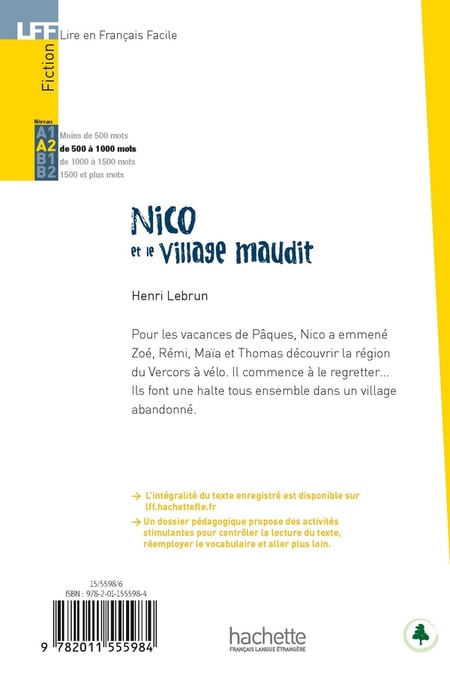 LFF Lire en Français Facile

Fiction

Niveau
A1 Moins de 500 mots
A2 de 500 à 1000 mots
B1 de 1000 à 1500 mots
B2 1500 et plus mots

Nico et le Village maudit

Henri Lebrun

Pour les vacances de Pâques, Nico a emmené Zoé, Rémi, Maïa et Thomas découvrir la région du Vercors à vélo. Il commence à le regretter... Ils font une halte tous ensemble dans un village abandonné.

→ L'intégralité du texte enregistré est disponible sur lff.hachettefle.fr

→ Un dossier pédagogique propose des activités stimulantes pour contrôler la lecture du texte, réemployer le vocabulaire et aller plus loin.

15/5598/6
ISBN : 978-2-01-155598-4

9 782011 555984

hachette
FRANÇAIS LANGUE ÉTRANGÈRE